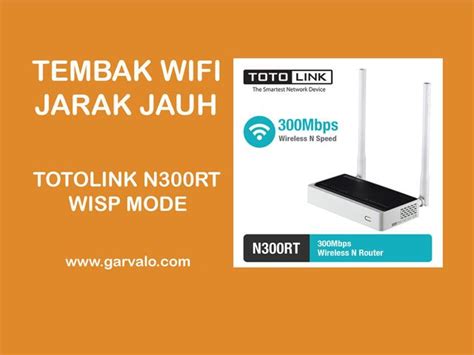 TEMBAK WIFI JARAK JAUH

TOTOLINK N300RT WISP MODE

www.garvalo.com

TOTO LINK
The Smartest Network Device

300Mbps
Wireless N Speed

N300RT
300Mbps
Wireless N Router